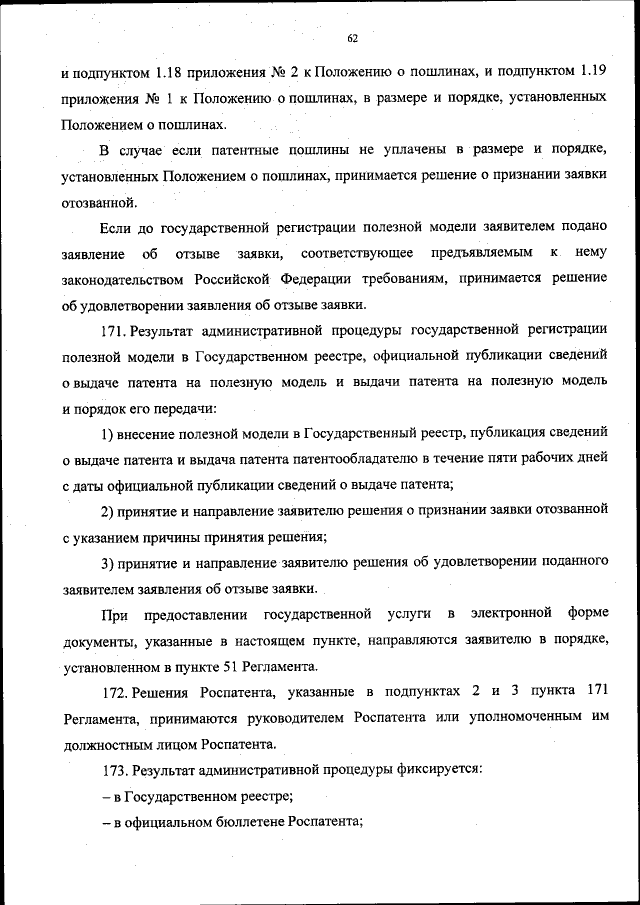 62

и подпунктом 1.18 приложения № 2 к Положению о пошлинах, и подпунктом 1.19 приложения № 1 к Положению о пошлинах, в размере и порядке, установленных Положением о пошлинах.

В случае если патентные пошлины не уплачены в размере и порядке, установленных Положением о пошлинах, принимается решение о признании заявки отозванной.

Если до государственной регистрации полезной модели заявителем подано заявление об отзыве заявки, соответствующее предъявляемым к нему законодательством Российской Федерации требованиям, принимается решение об удовлетворении заявления об отзыве заявки.

171. Результат административной процедуры государственной регистрации полезной модели в Государственном реестре, официальной публикации сведений о выдаче патента на полезную модель и выдачи патента на полезную модель и порядок его передачи:

1) внесение полезной модели в Государственный реестр, публикация сведений о выдаче патента и выдача патента патентообладателю в течение пяти рабочих дней с даты официальной публикации сведений о выдаче патента;

2) принятие и направление заявителю решения о признании заявки отозванной с указанием причины принятия решения;

3) принятие и направление заявителю решения об удовлетворении поданного заявителем заявления об отзыве заявки.

При предоставлении государственной услуги в электронной форме документы, указанные в настоящем пункте, направляются заявителю в порядке, установленном в пункте 51 Регламента.

172. Решения Роспатента, указанные в подпунктах 2 и 3 пункта 171 Регламента, принимаются руководителем Роспатента или уполномоченным им должностным лицом Роспатента.

173. Результат административной процедуры фиксируется:

– в Государственном реестре;

– в официальном бюллетене Роспатента;